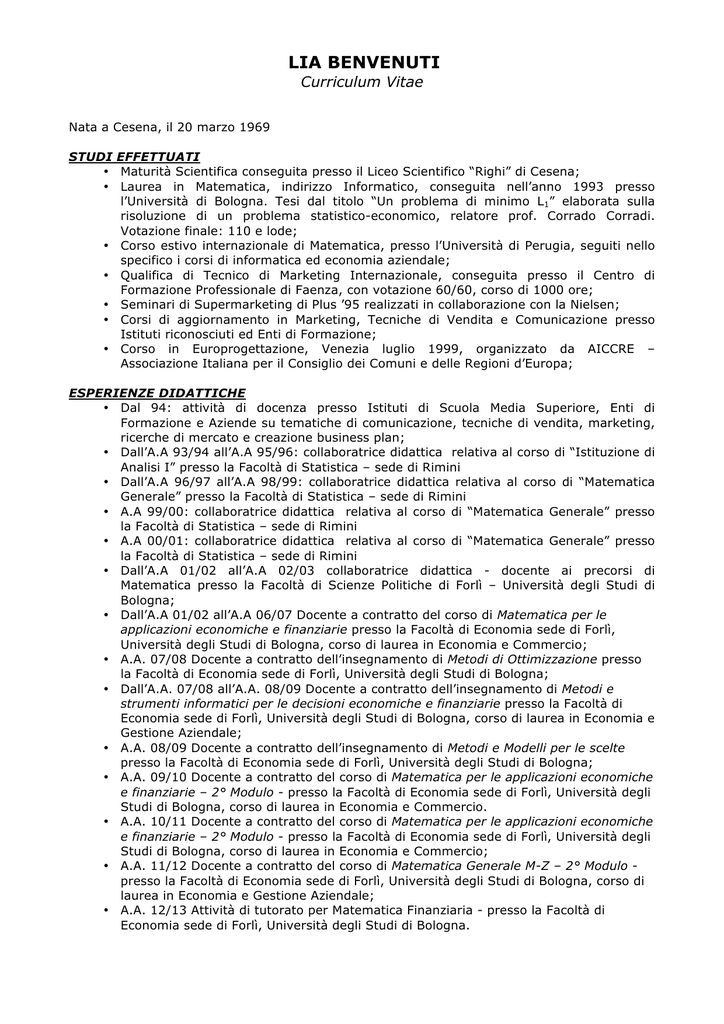 LIA BENVENUTI
Curriculum Vitae

Nata a Cesena, il 20 marzo 1969

STUDI EFFETTUATI
• Maturità Scientifica conseguita presso il Liceo Scientifico “Righi” di Cesena;
• Laurea in Matematica, indirizzo Informatico, conseguita nell’anno 1993 presso l’Università di Bologna. Tesi dal titolo “Un problema di minimo $L_1$” elaborata sulla risoluzione di un problema statistico-economico, relatore prof. Corrado Corradi. Votazione finale: 110 e lode;
• Corso estivo internazionale di Matematica, presso l’Università di Perugia, seguiti nello specifico i corsi di informatica ed economia aziendale;
• Qualifica di Tecnico di Marketing Internazionale, conseguita presso il Centro di Formazione Professionale di Faenza, con votazione 60/60, corso di 1000 ore;
• Seminari di Supermarketing di Plus ’95 realizzati in collaborazione con la Nielsen;
• Corsi di aggiornamento in Marketing, Tecniche di Vendita e Comunicazione presso Istituti riconosciuti ed Enti di Formazione;
• Corso in Europrogettazione, Venezia luglio 1999, organizzato da AICCRE – Associazione Italiana per il Consiglio dei Comuni e delle Regioni d’Europa;

ESPERIENZE DIDATTICHE
• Dal 94: attività di docenza presso Istituti di Scuola Media Superiore, Enti di Formazione e Aziende su tematiche di comunicazione, tecniche di vendita, marketing, ricerche di mercato e creazione business plan;
• Dall’A.A 93/94 all’A.A 95/96: collaboratrice didattica relativa al corso di “Istituzione di Analisi I” presso la Facoltà di Statistica – sede di Rimini
• Dall’A.A 96/97 all’A.A 98/99: collaboratrice didattica relativa al corso di “Matematica Generale” presso la Facoltà di Statistica – sede di Rimini
• A.A 99/00: collaboratrice didattica relativa al corso di “Matematica Generale” presso la Facoltà di Statistica – sede di Rimini
• A.A 00/01: collaboratrice didattica relativa al corso di “Matematica Generale” presso la Facoltà di Statistica – sede di Rimini
• Dall’A.A 01/02 all’A.A 02/03 collaboratrice didattica - docente ai precorsi di Matematica presso la Facoltà di Scienze Politiche di Forlì – Università degli Studi di Bologna;
• Dall’A.A 01/02 all’A.A 06/07 Docente a contratto del corso di Matematica per le applicazioni economiche e finanziarie presso la Facoltà di Economia sede di Forlì, Università degli Studi di Bologna, corso di laurea in Economia e Commercio;
• A.A. 07/08 Docente a contratto dell’insegnamento di Metodi di Ottimizzazione presso la Facoltà di Economia sede di Forlì, Università degli Studi di Bologna;
• Dall’A.A. 07/08 all’A.A. 08/09 Docente a contratto dell’insegnamento di Metodi e strumenti informatici per le decisioni economiche e finanziarie presso la Facoltà di Economia sede di Forlì, Università degli Studi di Bologna, corso di laurea in Economia e Gestione Aziendale;
• A.A. 08/09 Docente a contratto dell’insegnamento di Metodi e Modelli per le scelte presso la Facoltà di Economia sede di Forlì, Università degli Studi di Bologna;
• A.A. 09/10 Docente a contratto del corso di Matematica per le applicazioni economiche e finanziarie – 2° Modulo - presso la Facoltà di Economia sede di Forlì, Università degli Studi di Bologna, corso di laurea in Economia e Commercio.
• A.A. 10/11 Docente a contratto del corso di Matematica per le applicazioni economiche e finanziarie – 2° Modulo - presso la Facoltà di Economia sede di Forlì, Università degli Studi di Bologna, corso di laurea in Economia e Commercio;
• A.A. 11/12 Docente a contratto del corso di Matematica Generale M-Z – 2° Modulo - presso la Facoltà di Economia sede di Forlì, Università degli Studi di Bologna, corso di laurea in Economia e Gestione Aziendale;
• A.A. 12/13 Attività di tutorato per Matematica Finanziaria - presso la Facoltà di Economia sede di Forlì, Università degli Studi di Bologna.